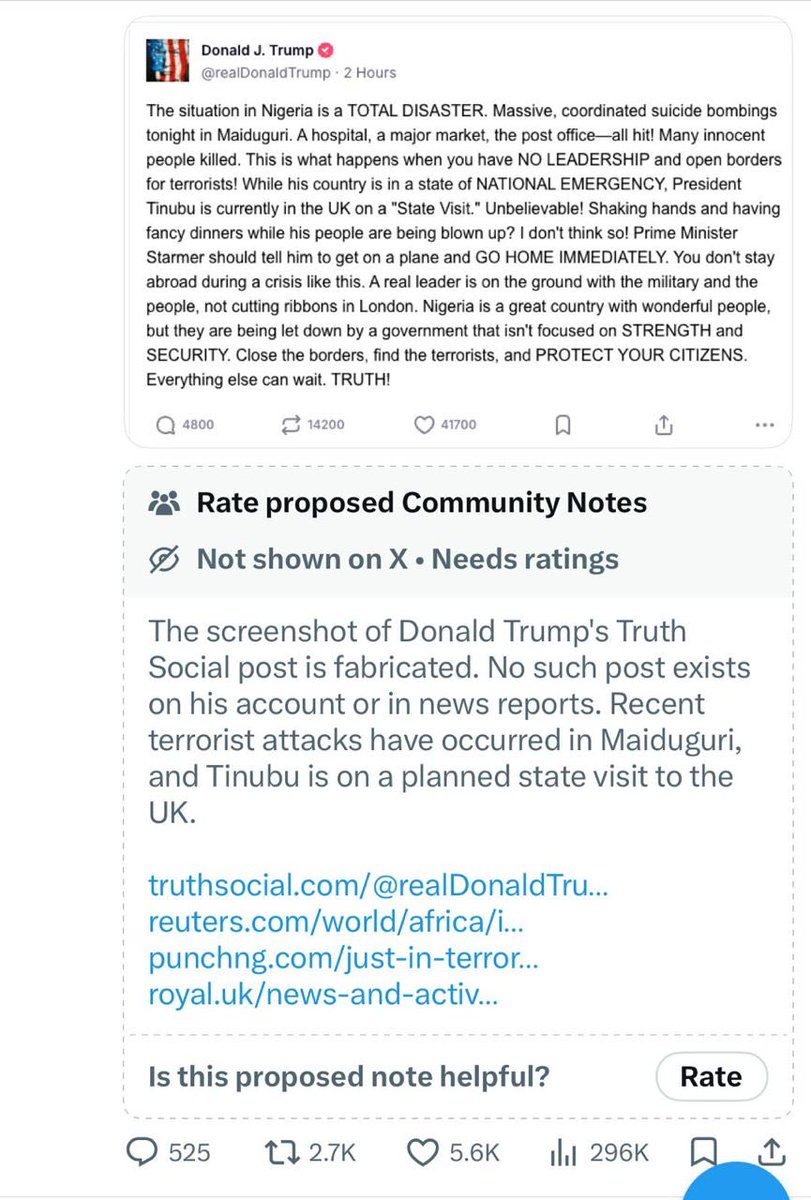 Donald J. Trump
@realDonaldTrump · 2 Hours

The situation in Nigeria is a TOTAL DISASTER. Massive, coordinated suicide bombings tonight in Maiduguri. A hospital, a major market, the post office—all hit! Many innocent people killed. This is what happens when you have NO LEADERSHIP and open borders for terrorists! While his country is in a state of NATIONAL EMERGENCY, President Tinubu is currently in the UK on a "State Visit." Unbelievable! Shaking hands and having fancy dinners while his people are being blown up? I don't think so! Prime Minister Starmer should tell him to get on a plane and GO HOME IMMEDIATELY. You don't stay abroad during a crisis like this. A real leader is on the ground with the military and the people, not cutting ribbons in London. Nigeria is a great country with wonderful people, but they are being let down by a government that isn't focused on STRENGTH and SECURITY. Close the borders, find the terrorists, and PROTECT YOUR CITIZENS. Everything else can wait. TRUTH!

4800 14200 41700

Rate proposed Community Notes

Not shown on X • Needs ratings

The screenshot of Donald Trump's Truth Social post is fabricated. No such post exists on his account or in news reports. Recent terrorist attacks have occurred in Maiduguri, and Tinubu is on a planned state visit to the UK.

truthsocial.com/@realDonaldTru...
reuters.com/world/africa/i...
punchng.com/just-in-terror...
royal.uk/news-and-activ...

Is this proposed note helpful?

Rate

525 2.7K 5.6K 296K